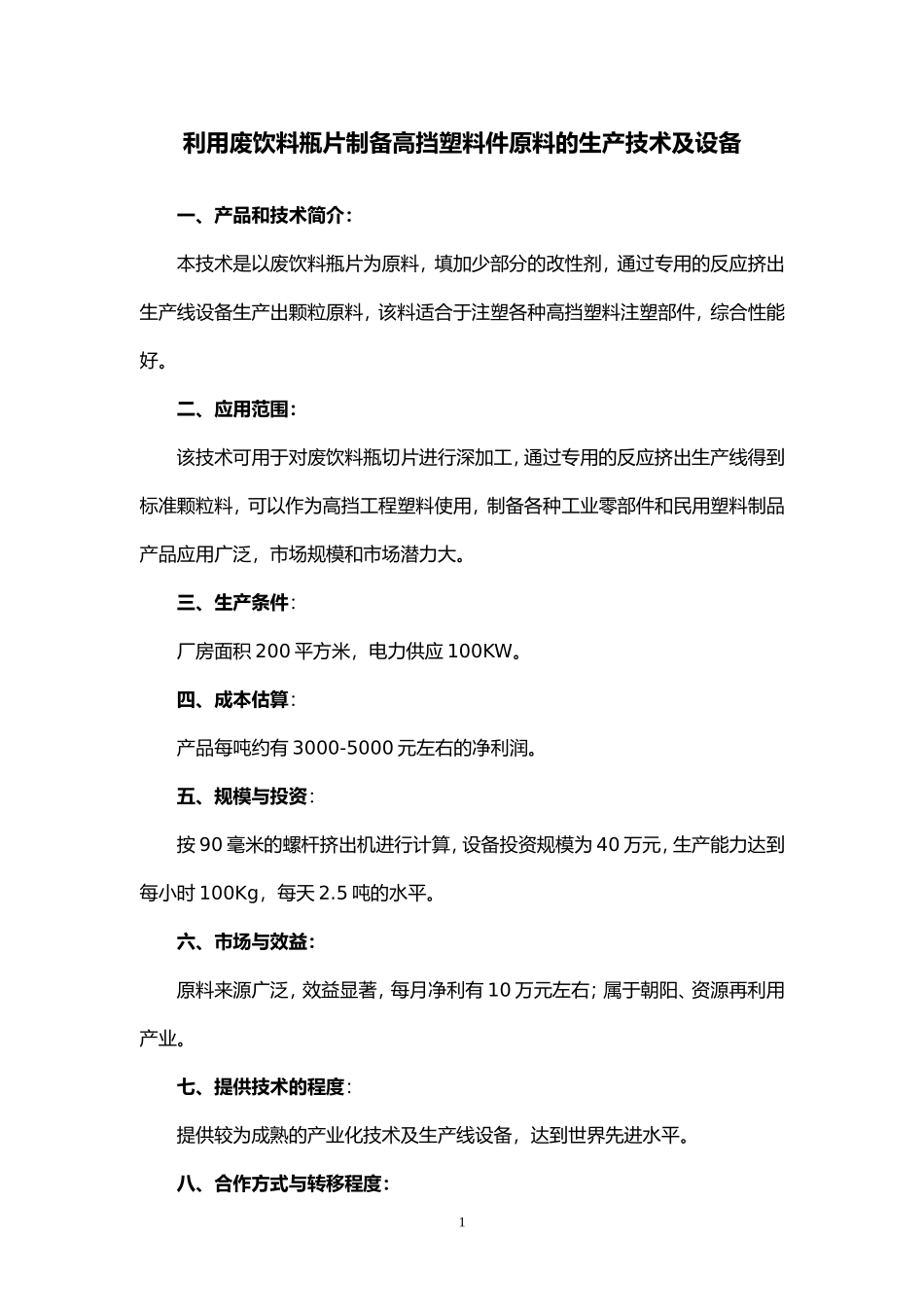 利用废饮料瓶片制备高挡塑料件原料的生产技术及设备

一、产品和技术简介：

本技术是以废饮料瓶片为原料，填加少部分的改性剂，通过专用的反应挤出生产线设备生产出颗粒原料，该料适合于注塑各种高挡塑料注塑部件，综合性能好。

二、应用范围：

该技术可用于对废饮料瓶切片进行深加工，通过专用的反应挤出生产线得到标准颗粒料，可以作为高挡工程塑料使用，制备各种工业零部件和民用塑料制品产品应用广泛，市场规模和市场潜力大。

三、生产条件：

厂房面积 200 平方米，电力供应 100KW。

四、成本估算：

产品每吨约有 3000-5000 元左右的净利润。

五、规模与投资：

按 90 毫米的螺杆挤出机进行计算，设备投资规模为 40 万元，生产能力达到每小时 100Kg，每天 2.5 吨的水平。

六、市场与效益：

原料来源广泛，效益显著，每月净利有 10 万元左右；属于朝阳、资源再利用产业。

七、提供技术的程度：

提供较为成熟的产业化技术及生产线设备，达到世界先进水平。

八、合作方式与转移程度：

1